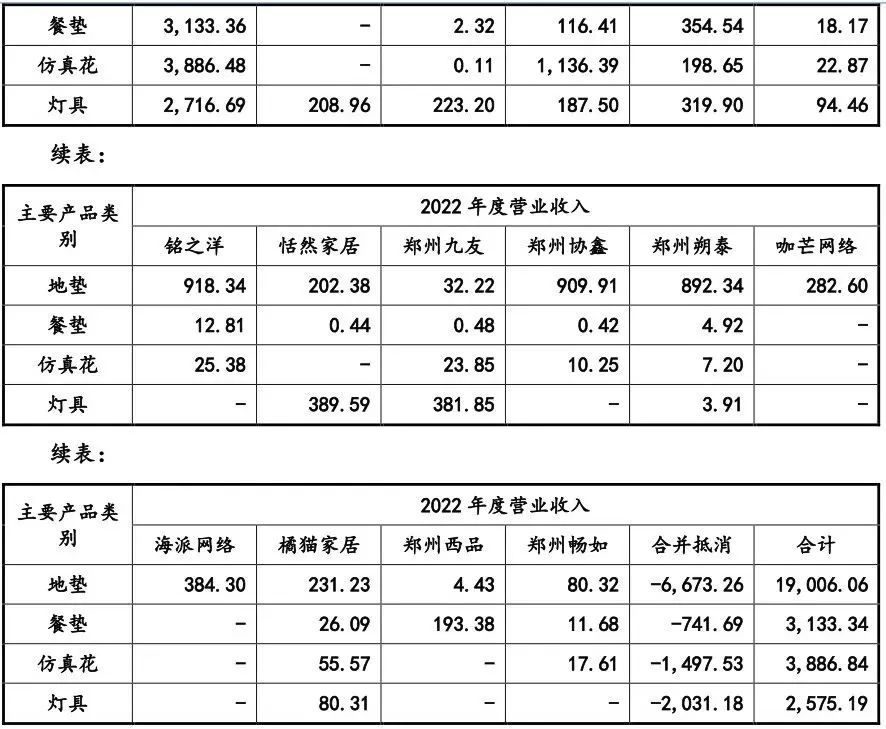 | 餐垫 | 3,133.36 | - | 2.32 | 116.41 | 354.54 | 18.17 |
|---|---|---|---|---|---|---|
| 仿真花 | 3,886.48 | - | 0.11 | 1,136.39 | 198.65 | 22.87 |
| 灯具 | 2,716.69 | 208.96 | 223.20 | 187.50 | 319.90 | 94.46 |

续表：

| 主要产品类别 | 2022 年度营业收入 | | | | | |
|---|---|---|---|---|---|---|
| | 铭之洋 | 恬然家居 | 郑州九友 | 郑州协鑫 | 郑州朔泰 | 咖芒网络 |
| 地垫 | 918.34 | 202.38 | 32.22 | 909.91 | 892.34 | 282.60 |
| 餐垫 | 12.81 | 0.44 | 0.48 | 0.42 | 4.92 | - |
| 仿真花 | 25.38 | - | 23.85 | 10.25 | 7.20 | - |
| 灯具 | - | 389.59 | 381.85 | - | 3.91 | - |

续表：

| 主要产品类别 | 2022 年度营业收入 | | | | | |
|---|---|---|---|---|---|---|
| | 海派网络 | 橘猫家居 | 郑州西品 | 郑州畅如 | 合并抵消 | 合计 |
| 地垫 | 384.30 | 231.23 | 4.43 | 80.32 | -6,673.26 | 19,006.06 |
| 餐垫 | - | 26.09 | 193.38 | 11.68 | -741.69 | 3,133.34 |
| 仿真花 | - | 55.57 | - | 17.61 | -1,497.53 | 3,886.84 |
| 灯具 | - | 80.31 | - | - | -2,031.18 | 2,575.19 |